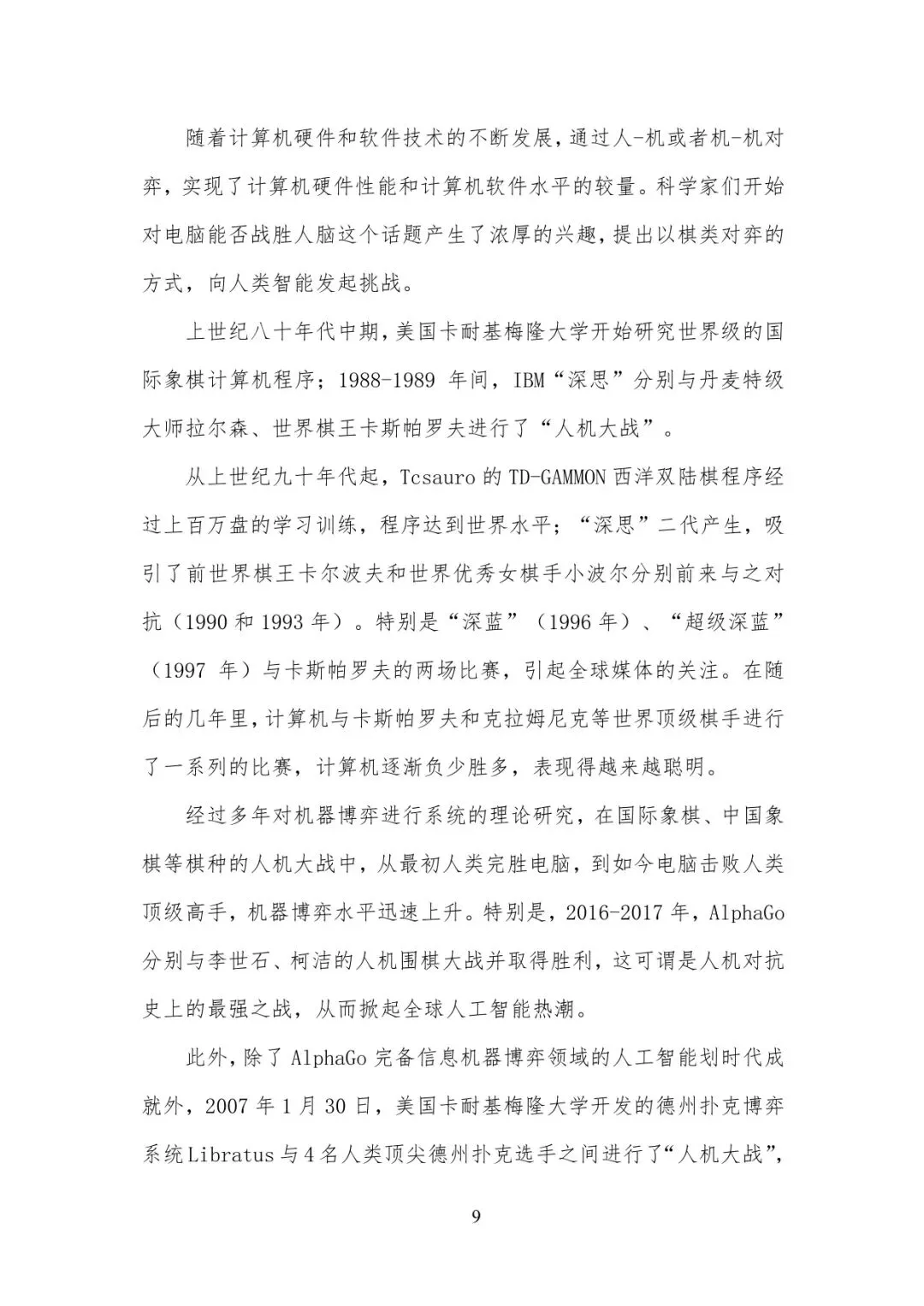 随着计算机硬件和软件技术的不断发展，通过人-机或者机-机对弈，实现了计算机硬件性能和计算机软件水平的较量。科学家们开始对电脑能否战胜人脑这个话题产生了浓厚的兴趣，提出以棋类对弈的方式，向人类智能发起挑战。

上世纪八十年代中期，美国卡耐基梅隆大学开始研究世界级的国际象棋计算机程序；1988-1989 年间，IBM“深思”分别与丹麦特级大师拉尔森、世界棋王卡斯帕罗夫进行了“人机大战”。

从上世纪九十年代起，Tcsauro 的 TD-GAMMON 西洋双陆棋程序经过上百万盘的学习训练，程序达到世界水平；“深思”二代产生，吸引了前世界棋王卡尔波夫和世界优秀女棋手小波尔分别前来与之对抗（1990 和 1993 年）。特别是“深蓝”（1996 年）、“超级深蓝”（1997 年）与卡斯帕罗夫的两场比赛，引起全球媒体的关注。在随后的几年里，计算机与卡斯帕罗夫和克拉姆尼克等世界顶级棋手进行了一系列的比赛，计算机逐渐负少胜多，表现得越来越聪明。

经过多年对机器博弈进行系统的理论研究，在国际象棋、中国象棋等棋种的人机大战中，从最初人类完胜电脑，到如今电脑击败人类顶级高手，机器博弈水平迅速上升。特别是，2016-2017 年，AlphaGo 分别与李世石、柯洁的人机围棋大战并取得胜利，这可谓是人机对抗史上的最强之战，从而掀起全球人工智能热潮。

此外，除了 AlphaGo 完备信息机器博弈领域的人工智能划时代成就外，2007 年 1 月 30 日，美国卡耐基梅隆大学开发的德州扑克博弈系统 Libratus 与 4 名人类顶尖德州扑克选手之间进行了“人机大战”，

9